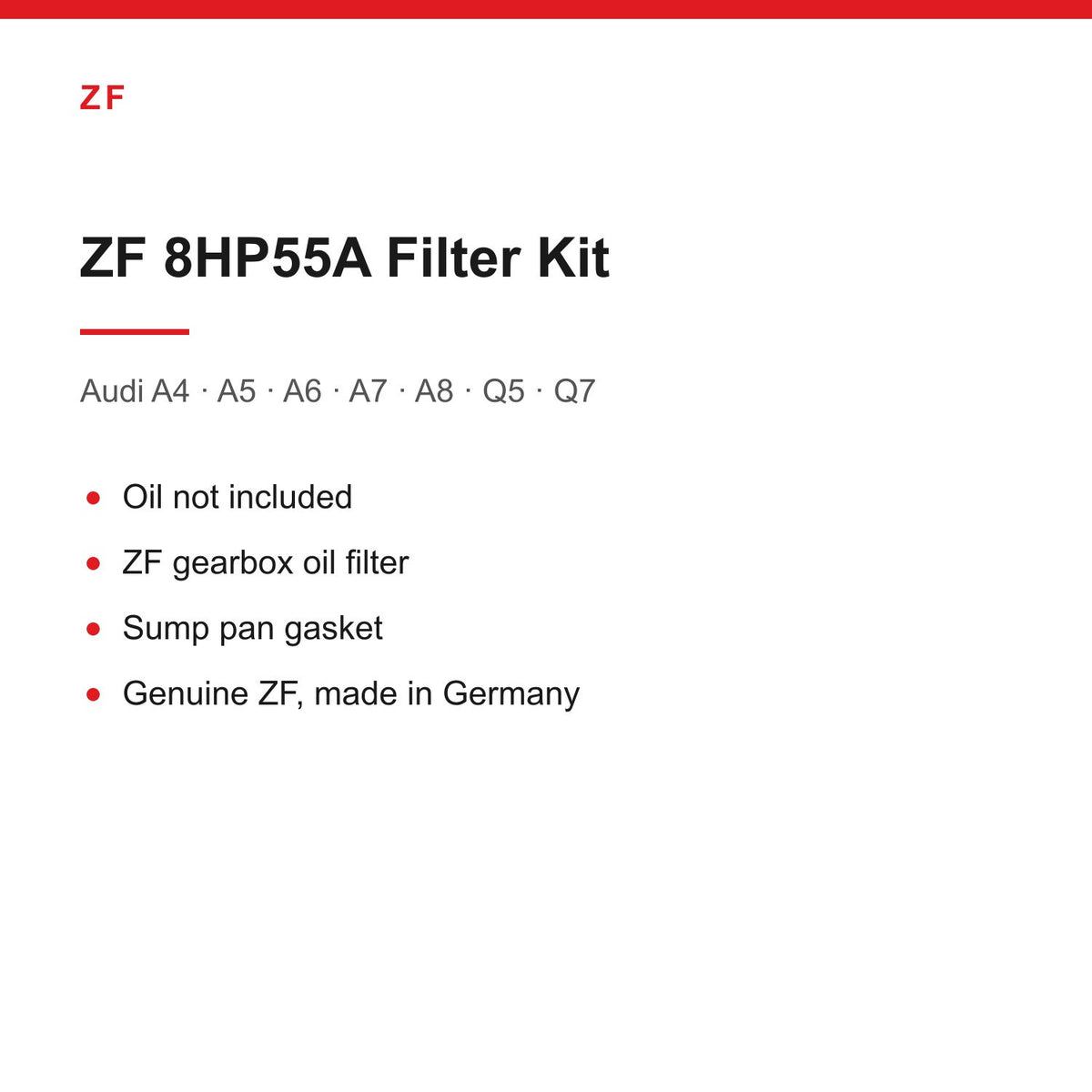 ZF

ZF 8HP55A Filter Kit

Audi A4 · A5 · A6 · A7 · A8 · Q5 · Q7

• Oil not included
• ZF gearbox oil filter
• Sump pan gasket
• Genuine ZF, made in Germany